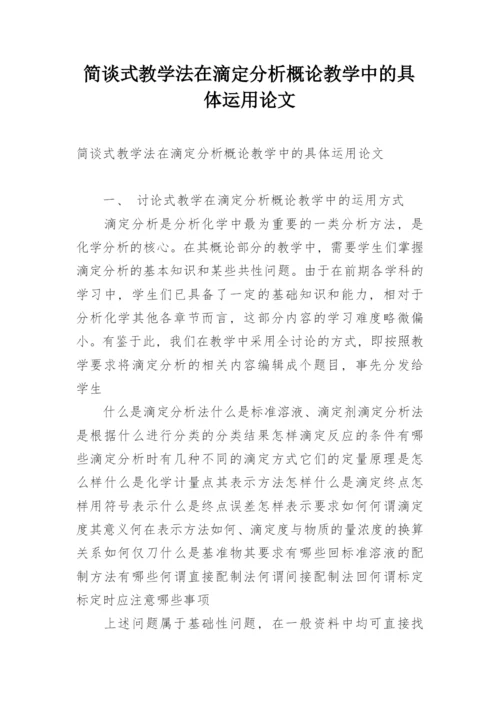 简谈式教学法在滴定分析概论教学中的具体运用论文

简谈式教学法在滴定分析概论教学中的具体运用论文

一、 讨论式教学在滴定分析概论教学中的运用方式

滴定分析是分析化学中最为重要的一类分析方法，是化学分析的核心。在其概论部分的教学中，需要学生们掌握滴定分析的基本知识和某些共性问题。由于在前期各学科的学习中，学生们已具备了一定的基础知识和能力，相对于分析化学其他各章节而言，这部分内容的学习难度略微偏小。有鉴于此，我们在教学中采用全讨论的方式，即按照教学要求将滴定分析的相关内容编辑成个题目，事先分发给学生

什么是滴定分析法什么是标准溶液、滴定剂滴定分析法是根据什么进行分类的分类结果怎样滴定反应的条件有哪些滴定分析时有几种不同的滴定方式它们的定量原理是怎么样什么是化学计量点其表示方法怎样什么是滴定终点怎样用符号表示什么是终点误差怎样表示要求如何何谓滴定度其意义何在表示方法如何、滴定度与物质的量浓度的换算关系如何仅刀什么是基准物其要求有哪些回标准溶液的配制方法有哪些何谓直接配制法何谓间接配制法回何谓标定标定时应注意哪些事项

上述问题属于基础性问题，在一般资料中均可直接找